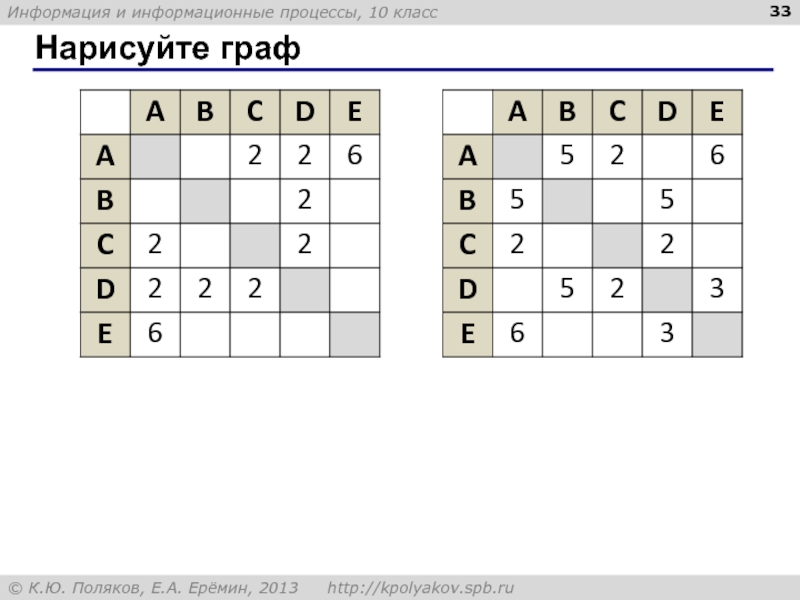 Информация и информационные процессы, 10 класс

33

Нарисуйте граф

|  | A | B | C | D | E |
|---|---|---|---|---|---|
| A |  |  | 2 | 2 | 6 |
| B |  |  |  | 2 |  |
| C | 2 |  |  | 2 |  |
| D | 2 | 2 | 2 |  |  |
| E | 6 |  |  |  |  |

|  | A | B | C | D | E |
|---|---|---|---|---|---|
| A |  | 5 | 2 |  | 6 |
| B | 5 |  |  | 5 |  |
| C | 2 |  |  | 2 |  |
| D |  | 5 | 2 |  | 3 |
| E | 6 |  |  | 3 |  |

© К.Ю. Поляков, Е.А. Ерёмин, 2013 http://kpolyakov.spb.ru